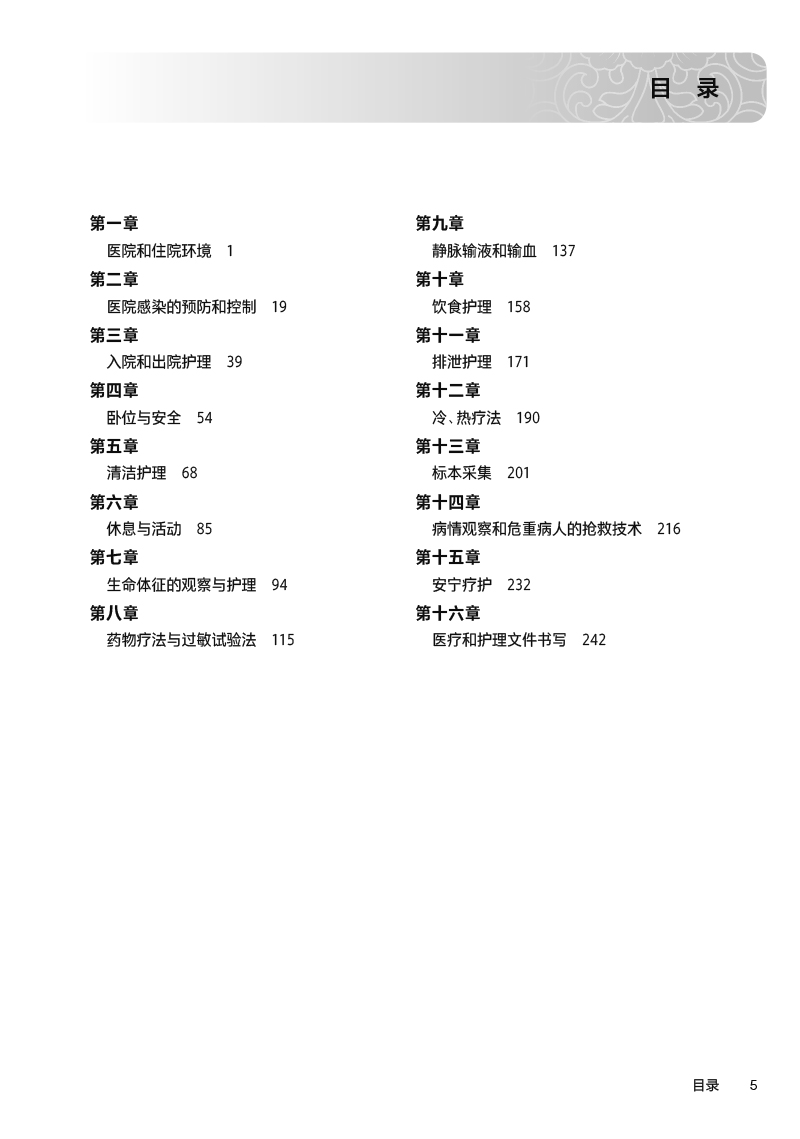 目 录

第一章
医院和住院环境 1
第二章
医院感染的预防和控制 19
第三章
入院和出院护理 39
第四章
卧位与安全 54
第五章
清洁护理 68
第六章
休息与活动 85
第七章
生命体征的观察与护理 94
第八章
药物疗法与过敏试验法 115

第九章
静脉输液和输血 137
第十章
饮食护理 158
第十一章
排泄护理 171
第十二章
冷、热疗法 190
第十三章
标本采集 201
第十四章
病情观察和危重病人的抢救技术 216
第十五章
安宁疗护 232
第十六章
医疗和护理文件书写 242

目录 5